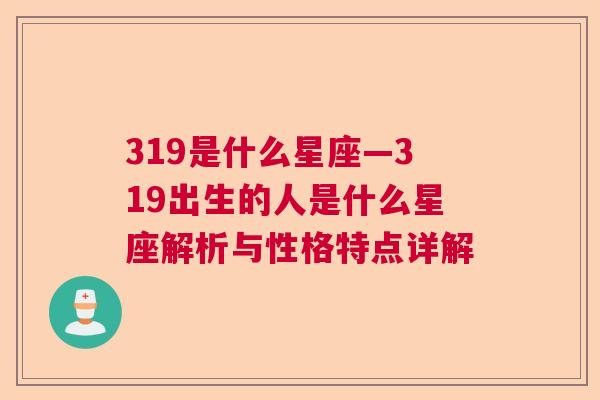 319是什么星座—319出生的人是什么星座解析与性格特点详解